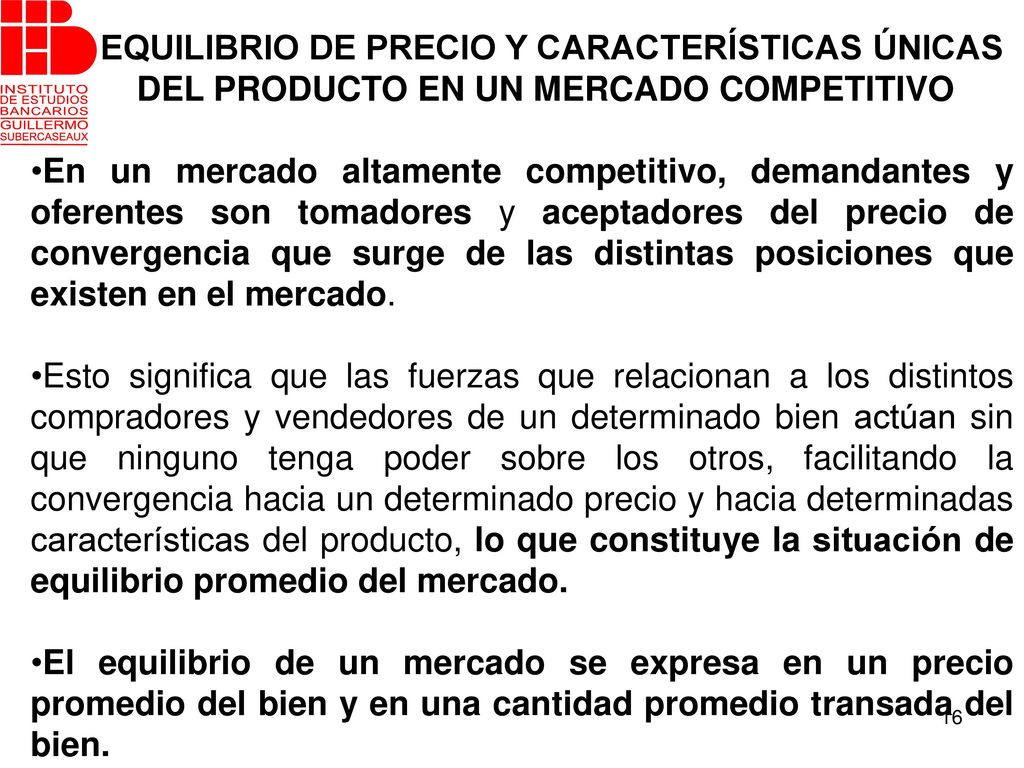 INSTITUTO DE ESTUDIOS BANCARIOS GUILLERMO SUBERCASEAUX

EQUILIBRIO DE PRECIO Y CARACTERÍSTICAS ÚNICAS DEL PRODUCTO EN UN MERCADO COMPETITIVO

•En un mercado altamente competitivo, demandantes y oferentes son tomadores y aceptadores del precio de convergencia que surge de las distintas posiciones que existen en el mercado.

•Esto significa que las fuerzas que relacionan a los distintos compradores y vendedores de un determinado bien actúan sin que ninguno tenga poder sobre los otros, facilitando la convergencia hacia un determinado precio y hacia determinadas características del producto, lo que constituye la situación de equilibrio promedio del mercado.

•El equilibrio de un mercado se expresa en un precio promedio del bien y en una cantidad promedio transada del bien.

16